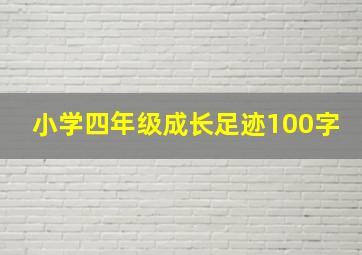 小学四年级成长足迹100字